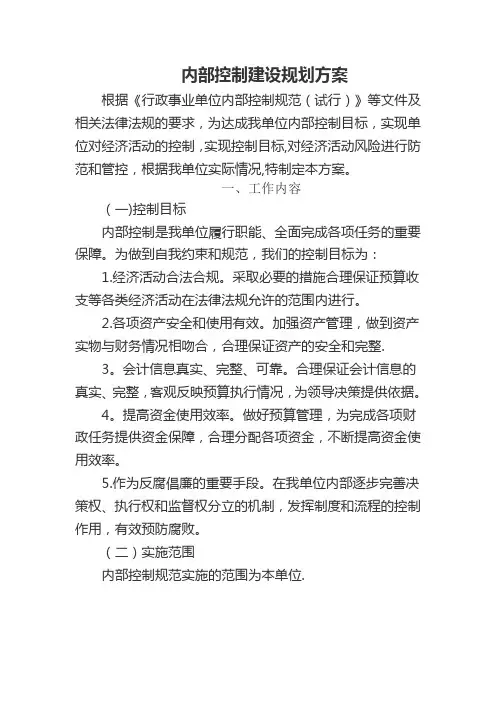 内部控制建设规划方案

根据《行政事业单位内部控制规范（试行）》等文件及相关法律法规的要求，为达成我单位内部控制目标，实现单位对经济活动的控制，实现控制目标,对经济活动风险进行防范和管控，根据我单位实际情况,特制定本方案。

一、工作内容

（一)控制目标

内部控制是我单位履行职能、全面完成各项任务的重要保障。为做到自我约束和规范，我们的控制目标为：

1.经济活动合法合规。采取必要的措施合理保证预算收支等各类经济活动在法律法规允许的范围内进行。

2.各项资产安全和使用有效。加强资产管理，做到资产实物与财务情况相吻合，合理保证资产的安全和完整.

3。会计信息真实、完整、可靠。合理保证会计信息的真实、完整，客观反映预算执行情况，为领导决策提供依据。

4。提高资金使用效率。做好预算管理，为完成各项财政任务提供资金保障，合理分配各项资金，不断提高资金使用效率。

5.作为反腐倡廉的重要手段。在我单位内部逐步完善决策权、执行权和监督权分立的机制，发挥制度和流程的控制作用，有效预防腐败。

（二）实施范围

内部控制规范实施的范围为本单位.